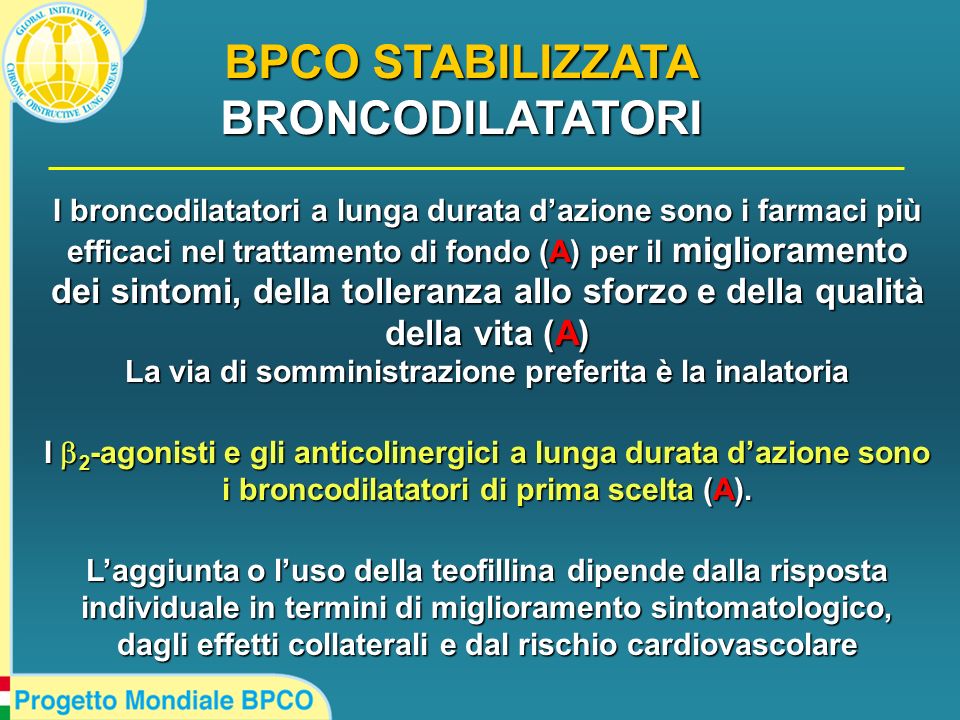 GLOBAL INITIATIVE FOR CHRONIC OBSTRUCTIVE LUNG DISEASE

BPCO STABILIZZATA
BRONCODILATATORI

I broncodilatatori a lunga durata d’azione sono i farmaci più efficaci nel trattamento di fondo (A) per il miglioramento dei sintomi, della tolleranza allo sforzo e della qualità della vita (A)
La via di somministrazione preferita è la inalatoria

I $\beta_2$-agonisti e gli anticolinergici a lunga durata d’azione sono i broncodilatatori di prima scelta (A).

L’aggiunta o l’uso della teofillina dipende dalla risposta individuale in termini di miglioramento sintomatologico, dagli effetti collaterali e dal rischio cardiovascolare

Progetto Mondiale BPCO